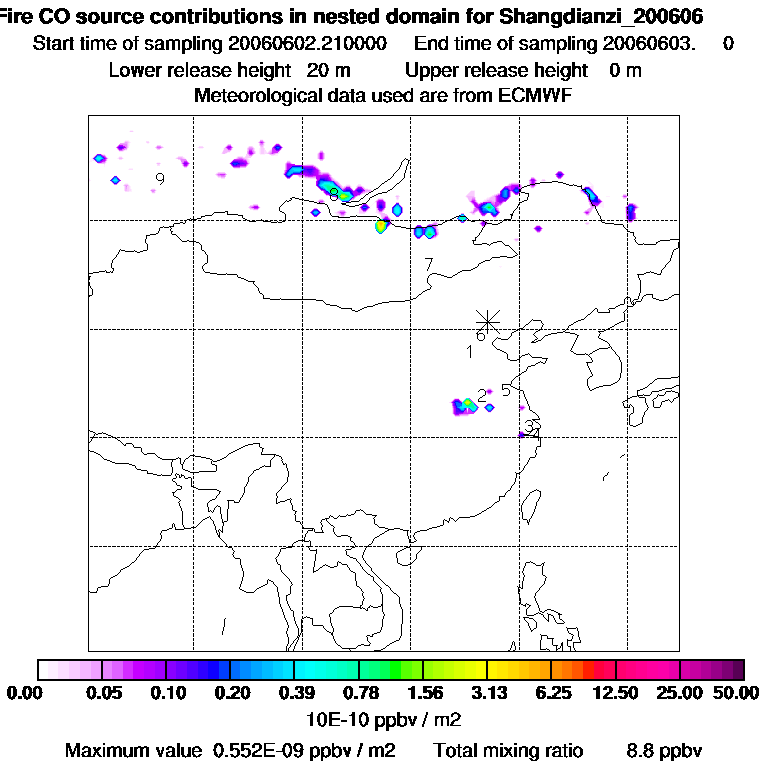 Fire CO source contributions in nested domain for Shangdianzi_200606
Start time of sampling 20060602.210000    End time of sampling 20060603.    0
Lower release height 20 m    Upper release height 0 m
Meteorological data used are from ECMWF

9
8
7
6
1
2
5
3
4

0.00 0.05 0.10 0.20 0.39 0.78 1.56 3.13 6.25 12.50 25.00 50.00
10E-10 ppbv / m2
Maximum value 0.552E-09 ppbv / m2    Total mixing ratio    8.8 ppbv